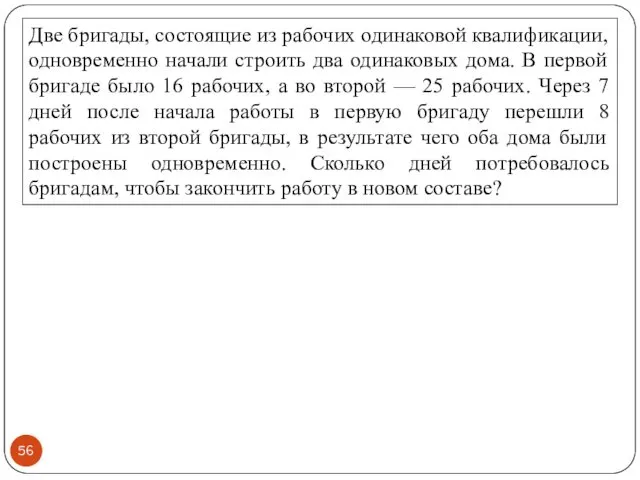 Две бригады, состоящие из рабочих одинаковой квалификации, одновременно начали строить два одинаковых дома. В первой бригаде было 16 рабочих, а во второй — 25 рабочих. Через 7 дней после начала работы в первую бригаду перешли 8 рабочих из второй бригады, в результате чего оба дома были построены одновременно. Сколько дней потребовалось бригадам, чтобы закончить работу в новом составе?

56